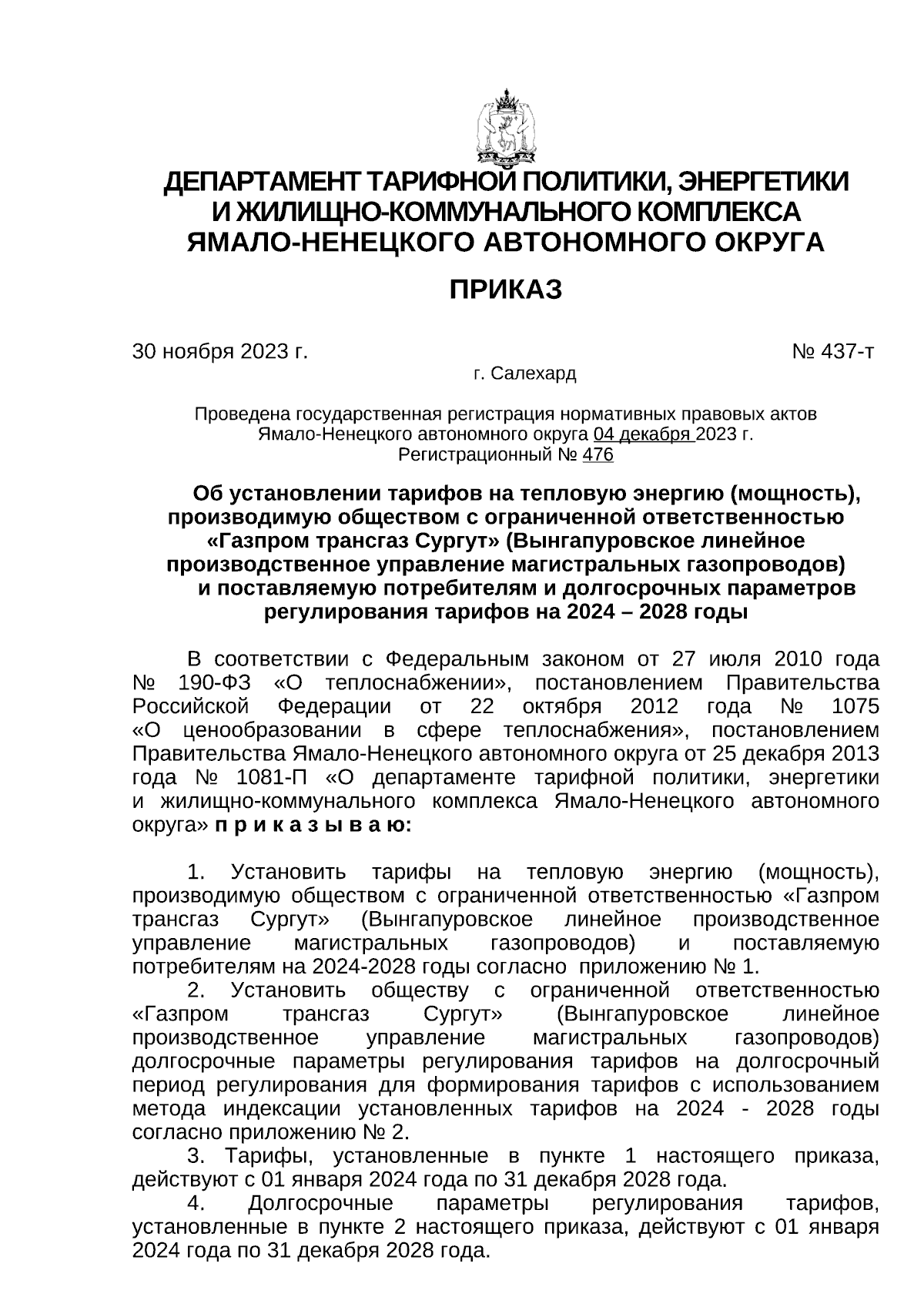 ДЕПАРТАМЕНТ ТАРИФНОЙ ПОЛИТИКИ, ЭНЕРГЕТИКИ И ЖИЛИЩНО-КОММУНАЛЬНОГО КОМПЛЕКСА ЯМАЛО-НЕНЕЦКОГО АВТОНОМНОГО ОКРУГА

ПРИКАЗ

30 ноября 2023 г. № 437-т

г. Салехард

Проведена государственная регистрация нормативных правовых актов Ямало-Ненецкого автономного округа 04 декабря 2023 г.
Регистрационный № 476

Об установлении тарифов на тепловую энергию (мощность), производимую обществом с ограниченной ответственностью «Газпром трансгаз Сургут» (Вынгапуровское линейное производственное управление магистральных газопроводов) и поставляемую потребителям и долгосрочных параметров регулирования тарифов на 2024 – 2028 годы

В соответствии с Федеральным законом от 27 июля 2010 года № 190-ФЗ «О теплоснабжении», постановлением Правительства Российской Федерации от 22 октября 2012 года № 1075 «О ценообразовании в сфере теплоснабжения», постановлением Правительства Ямало-Ненецкого автономного округа от 25 декабря 2013 года № 1081-П «О департаменте тарифной политики, энергетики и жилищно-коммунального комплекса Ямало-Ненецкого автономного округа» п р и к а з ы в а ю:

1. Установить тарифы на тепловую энергию (мощность), производимую обществом с ограниченной ответственностью «Газпром трансгаз Сургут» (Вынгапуровское линейное производственное управление магистральных газопроводов) и поставляемую потребителям на 2024-2028 годы согласно приложению № 1.

2. Установить обществу с ограниченной ответственностью «Газпром трансгаз Сургут» (Вынгапуровское линейное производственное управление магистральных газопроводов) долгосрочные параметры регулирования тарифов на долгосрочный период регулирования для формирования тарифов с использованием метода индексации установленных тарифов на 2024 - 2028 годы согласно приложению № 2.

3. Тарифы, установленные в пункте 1 настоящего приказа, действуют с 01 января 2024 года по 31 декабря 2028 года.

4. Долгосрочные параметры регулирования тарифов, установленные в пункте 2 настоящего приказа, действуют с 01 января 2024 года по 31 декабря 2028 года.